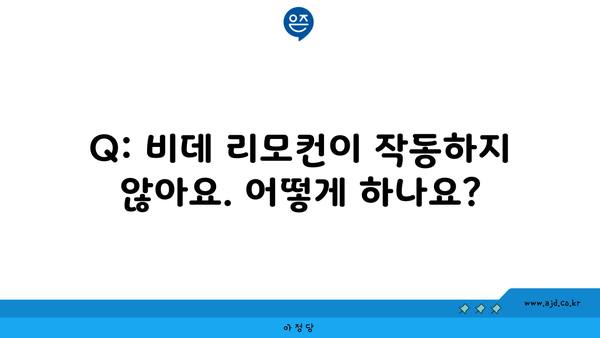 은즈

Q: 비데 리모컨이 작동하지 않아요. 어떻게 하나요?

www.ajd.co.kr

아정당